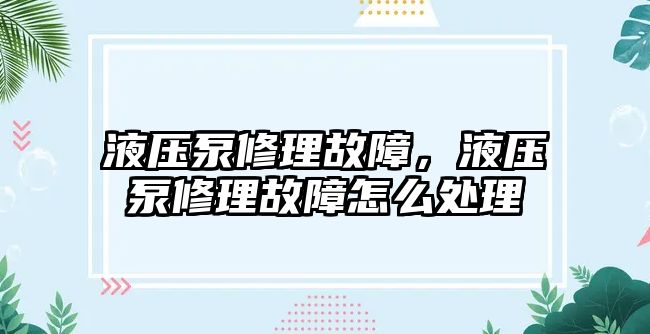 液压泵修理故障，液压泵修理故障怎么处理